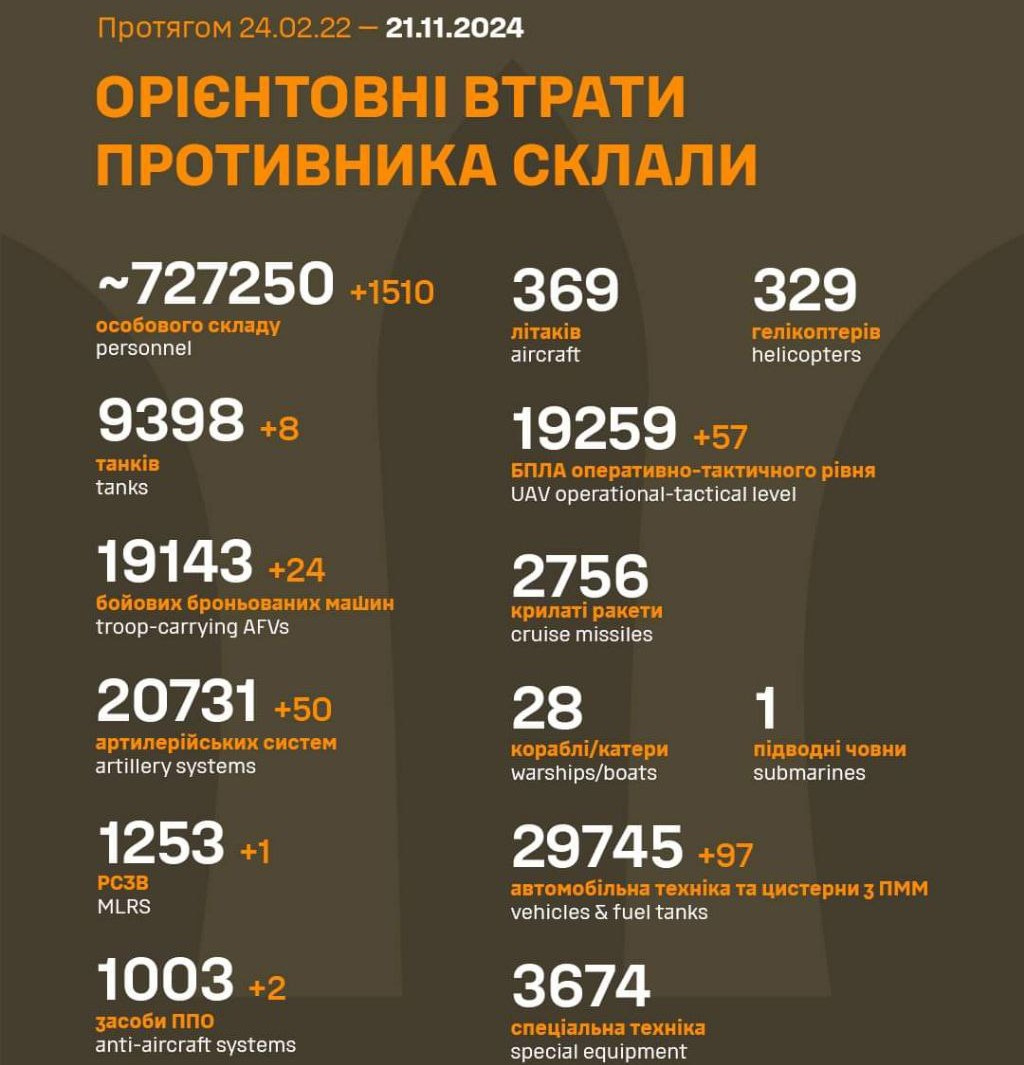 Протягом 24.02.22 — 21.11.2024

ОРІЄНТОВНІ ВТРАТИ ПРОТИВНИКА СКЛАЛИ

~727250 +1510
особового складу
personnel

9398 +8
танків
tanks

19143 +24
бойових броньованих машин
troop-carrying AFVs

20731 +50
артилерійських систем
artillery systems

1253 +1
РСЗВ
MLRS

1003 +2
засоби ППО
anti-aircraft systems

369
літаків
aircraft

329
гелікоптерів
helicopters

19259 +57
БПЛА оперативно-тактичного рівня
UAV operational-tactical level

2756
крилаті ракети
cruise missiles

28
кораблі/катери
warships/boats

1
підводні човни
submarines

29745 +97
автомобільна техніка та цистерни з ПММ
vehicles & fuel tanks

3674
спеціальна техніка
special equipment